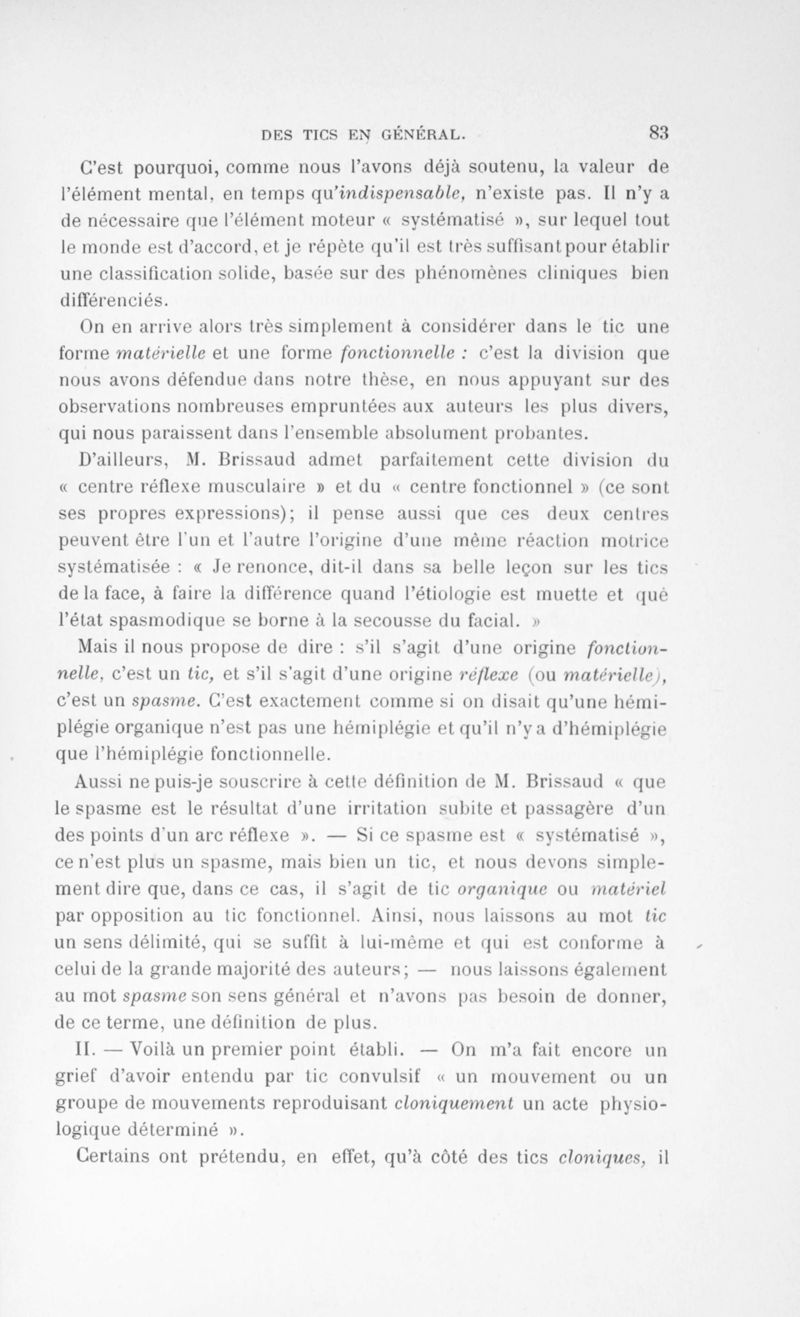 DES TICS EN GÉNÉRAL. 83

C'est pourquoi, comme nous l'avons déjà soutenu, la valeur de l'élément mental, en temps qu'indispensable, n'existe pas. Il n'y a de nécessaire que l'élément moteur « systématisé », sur lequel tout le monde est d'accord, et je répète qu'il est très suffisant pour établir une classification solide, basée sur des phénomènes cliniques bien différenciés.

On en arrive alors très simplement à considérer dans le tic une forme matérielle et une forme fonctionnelle : c'est la division que nous avons défendue dans notre thèse, en nous appuyant sur des observations nombreuses empruntées aux auteurs les plus divers, qui nous paraissent dans l'ensemble absolument probantes.

D'ailleurs, M. Brissaud admet parfaitement cette division du « centre réflexe musculaire » et du « centre fonctionnel » (ce sont ses propres expressions); il pense aussi que ces deux centres peuvent être l'un et l'autre l'origine d'une même réaction motrice systématisée : « Je renonce, dit-il dans sa belle leçon sur les tics de la face, à faire la différence quand l'étiologie est muette et que l'état spasmodique se borne à la secousse du facial. »

Mais il nous propose de dire : s'il s'agit d'une origine fonctionnelle, c'est un tic, et s'il s'agit d'une origine réflexe (ou matérielle), c'est un spasme. C'est exactement comme si on disait qu'une hémiplégie organique n'est pas une hémiplégie et qu'il n'y a d'hémiplégie que l'hémiplégie fonctionnelle.

Aussi ne puis-je souscrire à cette définition de M. Brissaud « que le spasme est le résultat d'une irritation subite et passagère d'un des points d'un arc réflexe ». — Si ce spasme est « systématisé », ce n'est plus un spasme, mais bien un tic, et nous devons simplement dire que, dans ce cas, il s'agit de tic organique ou matériel par opposition au tic fonctionnel. Ainsi, nous laissons au mot tic un sens délimité, qui se suffit à lui-même et qui est conforme à celui de la grande majorité des auteurs; — nous laissons également au mot spasme son sens général et n'avons pas besoin de donner, de ce terme, une définition de plus.

II. — Voilà un premier point établi. — On m'a fait encore un grief d'avoir entendu par tic convulsif « un mouvement ou un groupe de mouvements reproduisant cloniquement un acte physiologique déterminé ».

Certains ont prétendu, en effet, qu'à côté des tics cloniques, il